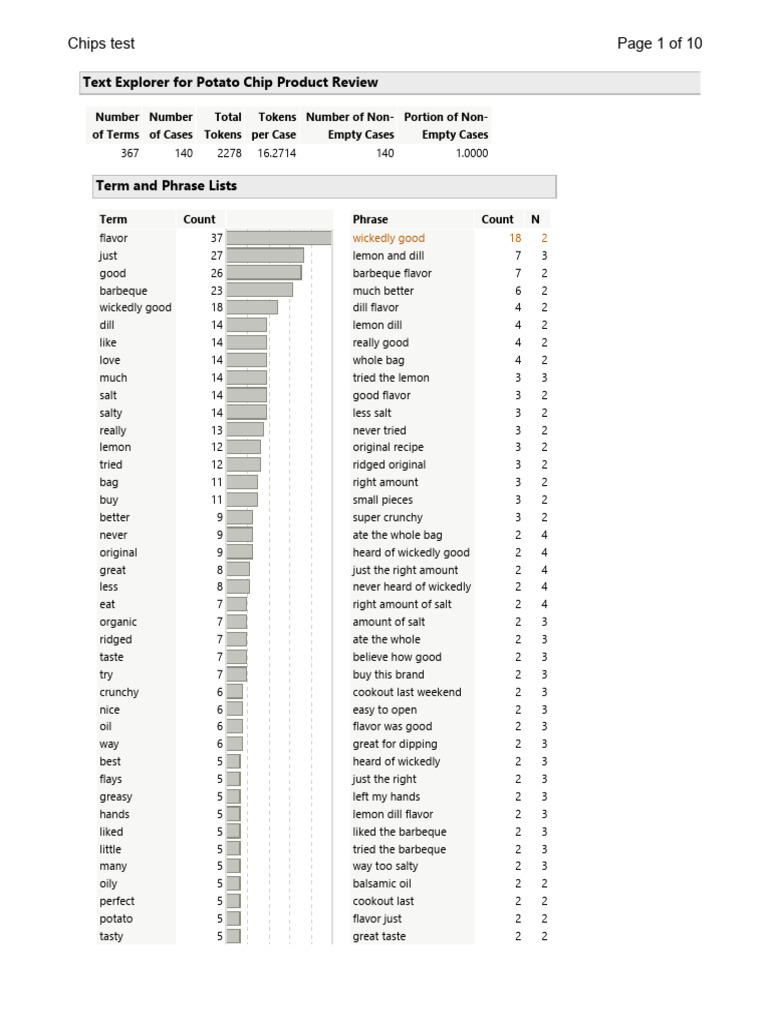 Chips test

Page 1 of 10

Text Explorer for Potato Chip Product Review

| Number of Terms | Number of Cases | Total Tokens | Tokens per Case | Number of Non-Empty Cases | Portion of Non-Empty Cases |
|---|---|---|---|---|---|
| 367 | 140 | 2278 | 16.2714 | 140 | 1.0000 |

Term and Phrase Lists

| Term | Count |
|---|---|
| flavor | 37 |
| just | 27 |
| good | 26 |
| barbeque | 23 |
| wickedly good | 18 |
| dill | 14 |
| like | 14 |
| love | 14 |
| much | 14 |
| salt | 14 |
| salty | 14 |
| really | 13 |
| lemon | 12 |
| tried | 12 |
| bag | 11 |
| buy | 11 |
| better | 9 |
| never | 9 |
| original | 9 |
| great | 8 |
| less | 8 |
| eat | 7 |
| organic | 7 |
| ridged | 7 |
| taste | 7 |
| try | 7 |
| crunchy | 6 |
| nice | 6 |
| oil | 6 |
| way | 6 |
| best | 5 |
| flays | 5 |
| greasy | 5 |
| hands | 5 |
| liked | 5 |
| little | 5 |
| many | 5 |
| oily | 5 |
| perfect | 5 |
| potato | 5 |
| tasty | 5 |

| Phrase | Count | N |
|---|---|---|
| wickedly good | 18 | 2 |
| lemon and dill | 7 | 3 |
| barbeque flavor | 7 | 2 |
| much better | 6 | 2 |
| dill flavor | 4 | 2 |
| lemon dill | 4 | 2 |
| really good | 4 | 2 |
| whole bag | 4 | 2 |
| tried the lemon | 3 | 3 |
| good flavor | 3 | 2 |
| less salt | 3 | 2 |
| never tried | 3 | 2 |
| original recipe | 3 | 2 |
| ridged original | 3 | 2 |
| right amount | 3 | 2 |
| small pieces | 3 | 2 |
| super crunchy | 3 | 2 |
| ate the whole bag | 2 | 4 |
| heard of wickedly good | 2 | 4 |
| just the right amount | 2 | 4 |
| never heard of wickedly | 2 | 4 |
| right amount of salt | 2 | 4 |
| amount of salt | 2 | 3 |
| ate the whole | 2 | 3 |
| believe how good | 2 | 3 |
| buy this brand | 2 | 3 |
| cookout last weekend | 2 | 3 |
| easy to open | 2 | 3 |
| flavor was good | 2 | 3 |
| great for dipping | 2 | 3 |
| heard of wickedly | 2 | 3 |
| just the right | 2 | 3 |
| left my hands | 2 | 3 |
| lemon dill flavor | 2 | 3 |
| liked the barbeque | 2 | 3 |
| tried the barbeque | 2 | 3 |
| way too salty | 2 | 3 |
| balsamic oil | 2 | 2 |
| cookout last | 2 | 2 |
| flavor just | 2 | 2 |
| great taste | 2 | 2 |